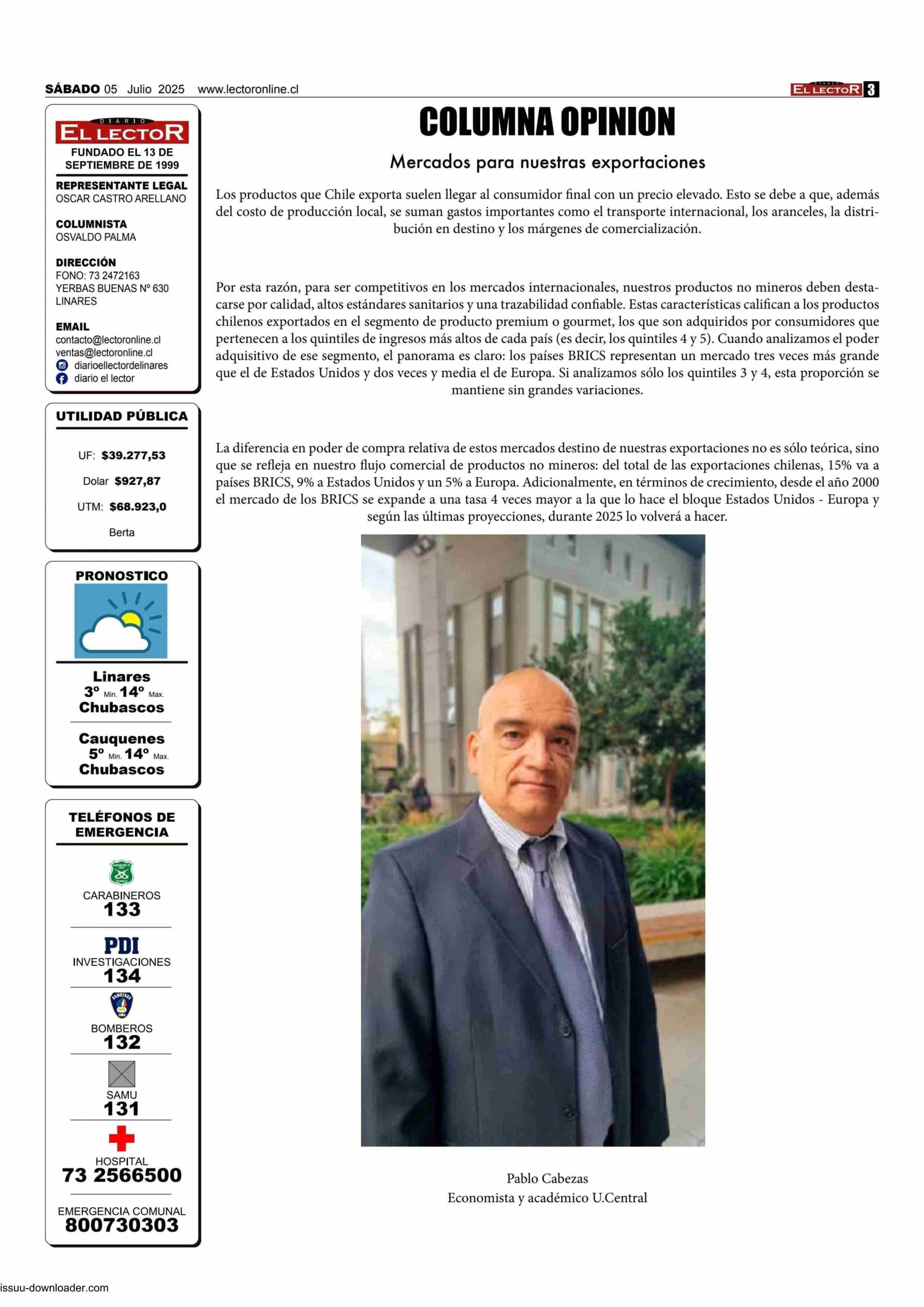 SÁBADO 05 Julio 2025 www.lectoronline.cl

DIARIO EL LECTOR 3

DIARIO EL LECTOR
FUNDADO EL 13 DE SEPTIEMBRE DE 1999

REPRESENTANTE LEGAL
OSCAR CASTRO ARELLANO

COLUMNISTA
OSVALDO PALMA

DIRECCIÓN
FONO: 73 2472163
YERBAS BUENAS Nº 630
LINARES

EMAIL
contacto@lectoronline.cl
ventas@lectoronline.cl
diarioellectordelinares
diario el lector

UTILIDAD PÚBLICA

UF: $39.277,53
Dolar $927,87
UTM: $68.923,0
Berta

PRONOSTICO

Linares
3º Min. 14º Max.
Chubascos

Cauquenes
5º Min. 14º Max.
Chubascos

TELÉFONOS DE EMERGENCIA

CARABINEROS
133

PDI
INVESTIGACIONES
134

BOMBEROS
132

SAMU
131

HOSPITAL
73 2566500

EMERGENCIA COMUNAL
800730303

COLUMNA OPINION

Mercados para nuestras exportaciones

Los productos que Chile exporta suelen llegar al consumidor final con un precio elevado. Esto se debe a que, además del costo de producción local, se suman gastos importantes como el transporte internacional, los aranceles, la distribución en destino y los márgenes de comercialización.

Por esta razón, para ser competitivos en los mercados internacionales, nuestros productos no mineros deben destacarse por calidad, altos estándares sanitarios y una trazabilidad confiable. Estas características califican a los productos chilenos exportados en el segmento de producto premium o gourmet, los que son adquiridos por consumidores que pertenecen a los quintiles de ingresos más altos de cada país (es decir, los quintiles 4 y 5). Cuando analizamos el poder adquisitivo de ese segmento, el panorama es claro: los países BRICS representan un mercado tres veces más grande que el de Estados Unidos y dos veces y media el de Europa. Si analizamos sólo los quintiles 3 y 4, esta proporción se mantiene sin grandes variaciones.

La diferencia en poder de compra relativa de estos mercados destino de nuestras exportaciones no es sólo teórica, sino que se refleja en nuestro flujo comercial de productos no mineros: del total de las exportaciones chilenas, 15% va a países BRICS, 9% a Estados Unidos y un 5% a Europa. Adicionalmente, en términos de crecimiento, desde el año 2000 el mercado de los BRICS se expande a una tasa 4 veces mayor a la que lo hace el bloque Estados Unidos - Europa y según las últimas proyecciones, durante 2025 lo volverá a hacer.

Pablo Cabezas
Economista y académico U.Central

issuu-downloader.com